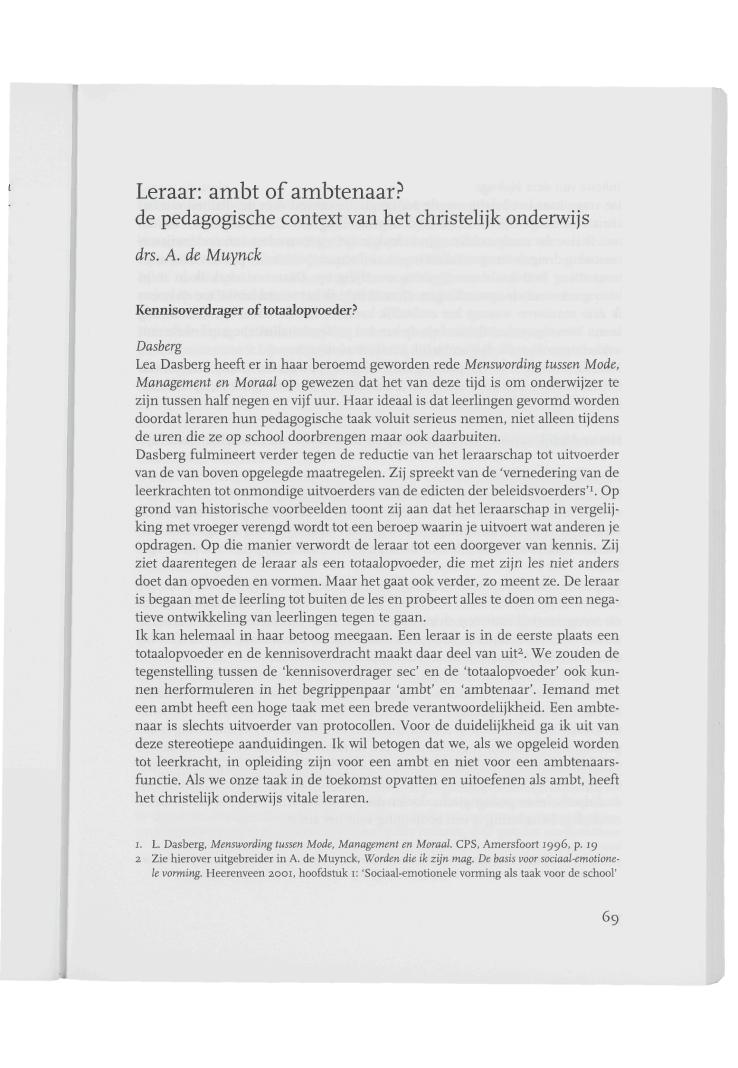 Leraar: ambt of ambtenaar?
de pedagogische context van het christelijk onderwijs

drs. A. de Muynck

Kennisoverdrager of totaalopvoeder?

Dasberg
Lea Dasberg heeft er in haar beroemd geworden rede Menswording tussen Mode, Management en Moraal op gewezen dat het van deze tijd is om onderwijzer te zijn tussen half negen en vijf uur. Haar ideaal is dat leerlingen gevormd worden doordat leraren hun pedagogische taak voluit serieus nemen, niet alleen tijdens de uren die ze op school doorbrengen maar ook daarbuiten.
Dasberg fulmineert verder tegen de reductie van het leraarschap tot uitvoerder van de van boven opgelegde maatregelen. Zij spreekt van de 'vernedering van de leerkrachten tot onmondige uitvoerders van de edicten der beleidsvoerders'$^1$. Op grond van historische voorbeelden toont zij aan dat het leraarschap in vergelijking met vroeger verengd wordt tot een beroep waarin je uitvoert wat anderen je opdragen. Op die manier verwordt de leraar tot een doorgever van kennis. Zij ziet daarentegen de leraar als een totaalopvoeder, die met zijn les niet anders doet dan opvoeden en vormen. Maar het gaat ook verder, zo meent ze. De leraar is begaan met de leerling tot buiten de les en probeert alles te doen om een negatieve ontwikkeling van leerlingen tegen te gaan.
Ik kan helemaal in haar betoog meegaan. Een leraar is in de eerste plaats een totaalopvoeder en de kennisoverdracht maakt daar deel van uit$^2$. We zouden de tegenstelling tussen de 'kennisoverdrager sec' en de 'totaalopvoeder' ook kunnen herformuleren in het begrippenpaar 'ambt' en 'ambtenaar'. Iemand met een ambt heeft een hoge taak met een brede verantwoordelijkheid. Een ambtenaar is slechts uitvoerder van protocollen. Voor de duidelijkheid ga ik uit van deze stereotiepe aanduidingen. Ik wil betogen dat we, als we opgeleid worden tot leerkracht, in opleiding zijn voor een ambt en niet voor een ambtenaarsfunctie. Als we onze taak in de toekomst opvatten en uitoefenen als ambt, heeft het christelijk onderwijs vitale leraren.

1. L. Dasberg, Menswording tussen Mode, Management en Moraal. CPS, Amersfoort 1996, p. 19
2 Zie hierover uitgebreider in A. de Muynck, Worden die ik zijn mag. De basis voor sociaal-emotionele vorming. Heerenveen 2001, hoofdstuk 1: 'Sociaal-emotionele vorming als taak voor de school'

69